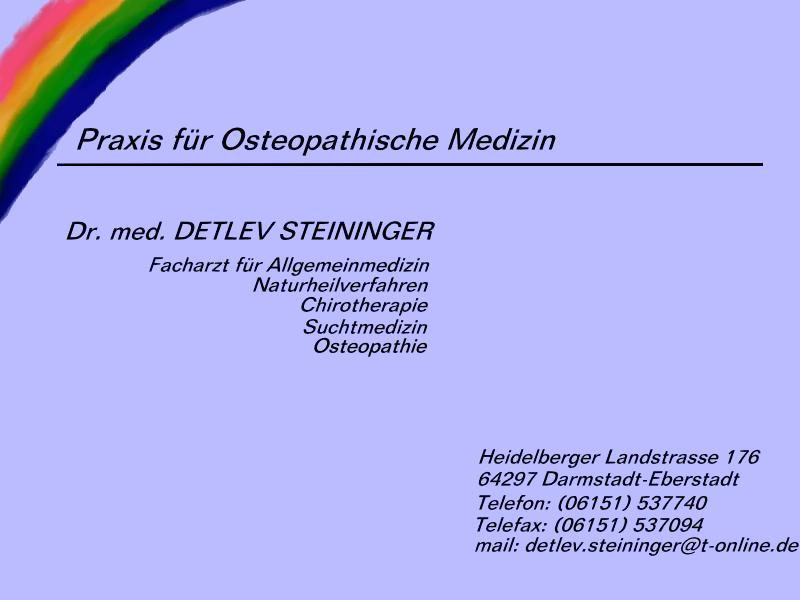 Praxis für Osteopathische Medizin

Dr. med. DETLEV STEININGER

Facharzt für Allgemeinmedizin
Naturheilverfahren
Chirotherapie
Suchtmedizin
Osteopathie

Heidelberger Landstrasse 176
64297 Darmstadt-Eberstadt
Telefon: (06151) 537740
Telefax: (06151) 537094
mail: detlev.steininger@t-online.de